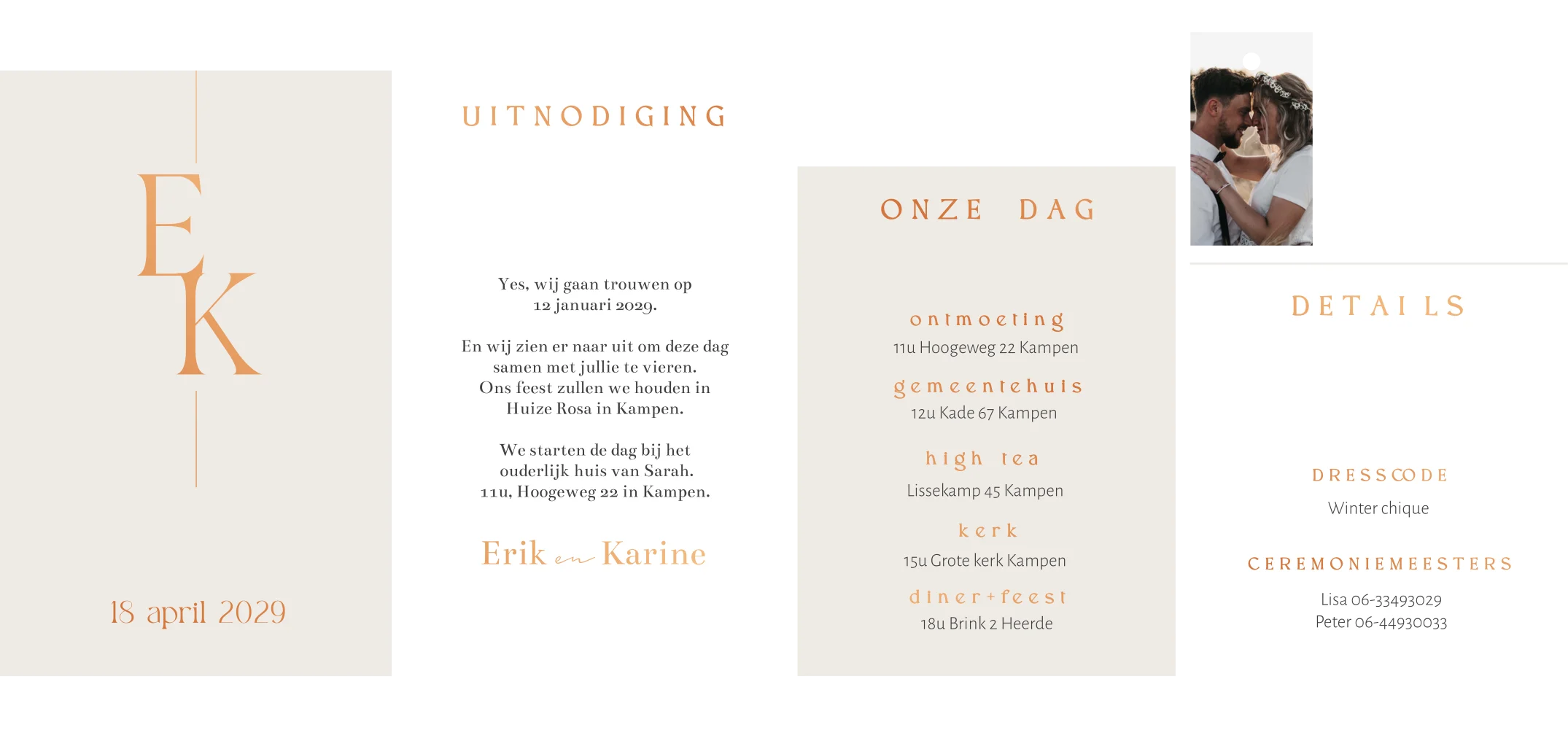 E
K

18 april 2029

UITNODIGING

Yes, wij gaan trouwen op 12 januari 2029.

En wij zien er naar uit om deze dag samen met jullie te vieren. Ons feest zullen we houden in Huize Rosa in Kampen.

We starten de dag bij het ouderlijk huis van Sarah. 11u, Hoogeweg 22 in Kampen.

Erik en Karine

ONZE DAG

ontmoeting
11u Hoogeweg 22 Kampen

gemeentehuis
12u Kade 67 Kampen

high tea
Lissekamp 45 Kampen

kerk
15u Grote kerk Kampen

diner+feest
18u Brink 2 Heerde

DETAILS

DRESSCODE
Winter chique

CEREMONIEMEESTERS
Lisa 06-33493029
Peter 06-44930033